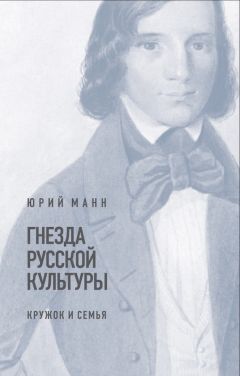 ЮРИЙ МАНН

ГНЕЗДА РУССКОЙ КУЛЬТУРЫ

КРУЖОК И СЕМЬЯ